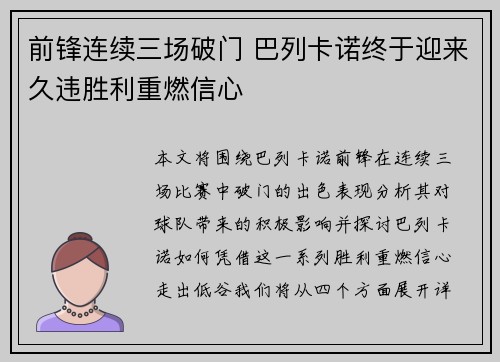 前锋连续三场破门 巴列卡诺终于迎来久违胜利重燃信心

本文将围绕巴列卡诺前锋在连续三场比赛中破门的出色表现分析其对球队带来的积极影响并探讨巴列卡诺如何凭借这一系列胜利重燃信心走出低谷我们将从四个方面展开详